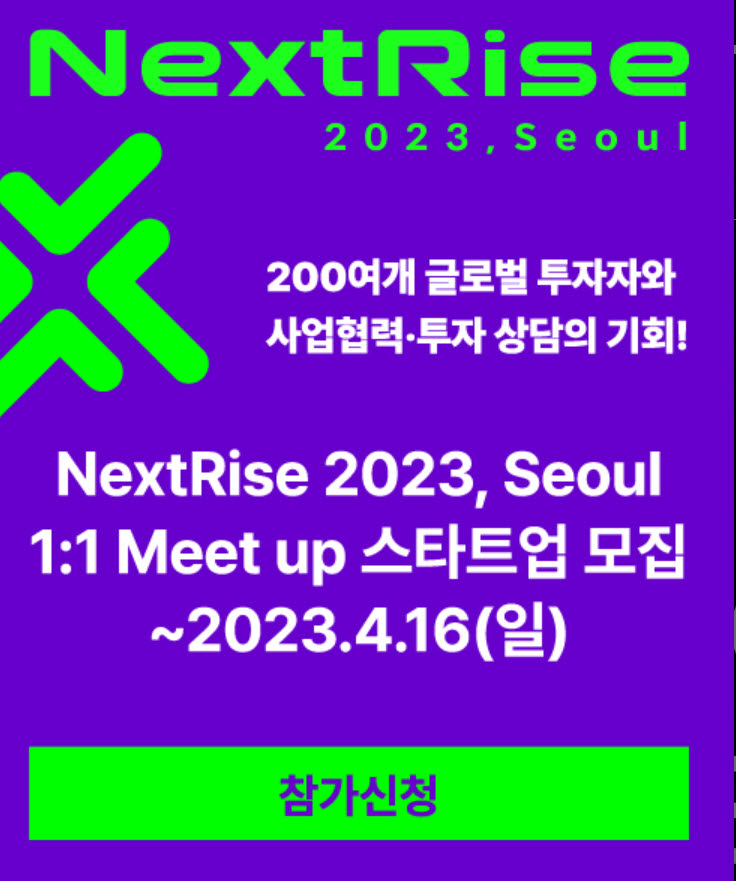 NextRise
2023, Seoul

200여개 글로벌 투자자와
사업협력·투자 상담의 기회!

NextRise 2023, Seoul
1:1 Meet up 스타트업 모집
~2023.4.16(일)

참가신청